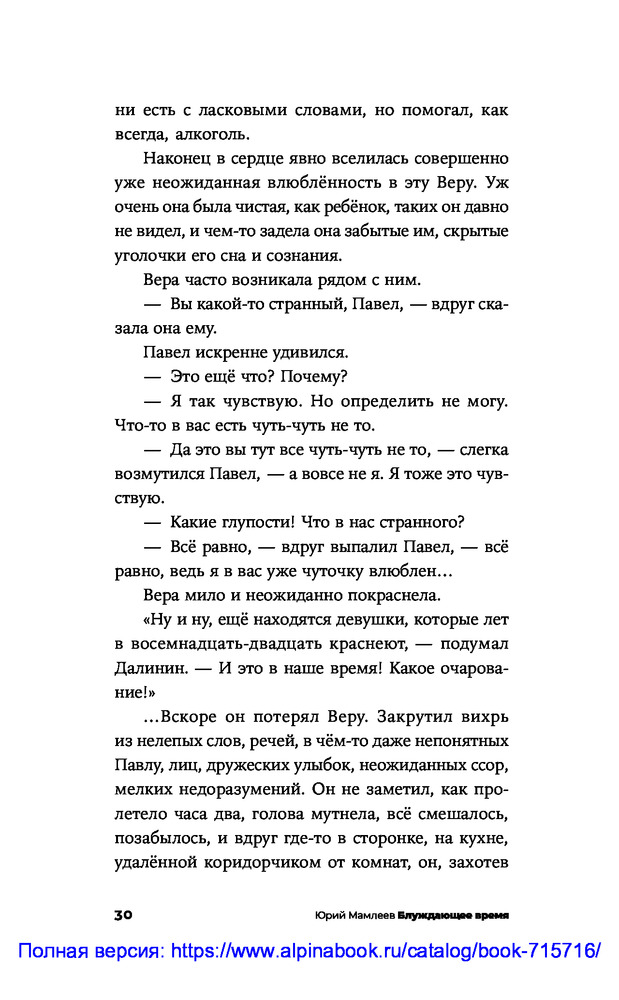 ни есть с ласковыми словами, но помогал, как всегда, алкоголь.

Наконец в сердце явно вселилась совершенно уже неожиданная влюблённость в эту Веру. Уж очень она была чистая, как ребёнок, таких он давно не видел, и чем-то задела она забытые им, скрытые уголочки его сна и сознания.

Вера часто возникала рядом с ним.

— Вы какой-то странный, Павел, — вдруг сказала она ему.

Павел искренне удивился.

— Это ещё что? Почему?

— Я так чувствую. Но определить не могу. Что-то в вас есть чуть-чуть не то.

— Да это вы тут все чуть-чуть не то, — слегка возмутился Павел, — а вовсе не я. Я тоже это чувствую.

— Какие глупости! Что в нас странного?

— Всё равно, — вдруг выпалил Павел, — всё равно, ведь я в вас уже чуточку влюблен...

Вера мило и неожиданно покраснела.

«Ну и ну, ещё находятся девушки, которые лет в восемнадцать-двадцать краснеют, — подумал Далинин. — И это в наше время! Какое очарование!»

...Вскоре он потерял Веру. Закрутил вихрь из нелепых слов, речей, в чём-то даже непонятных Павлу, лиц, дружеских улыбок, неожиданных ссор, мелких недоразумений. Он не заметил, как пролетело часа два, голова мутнела, всё смешалось, позабылось, и вдруг где-то в сторонке, на кухне, удалённой коридорчиком от комнат, он, захотев

30 Юрий Мамлеев Блуждающее время

Полная версия: https://www.alpinabook.ru/catalog/book-715716/